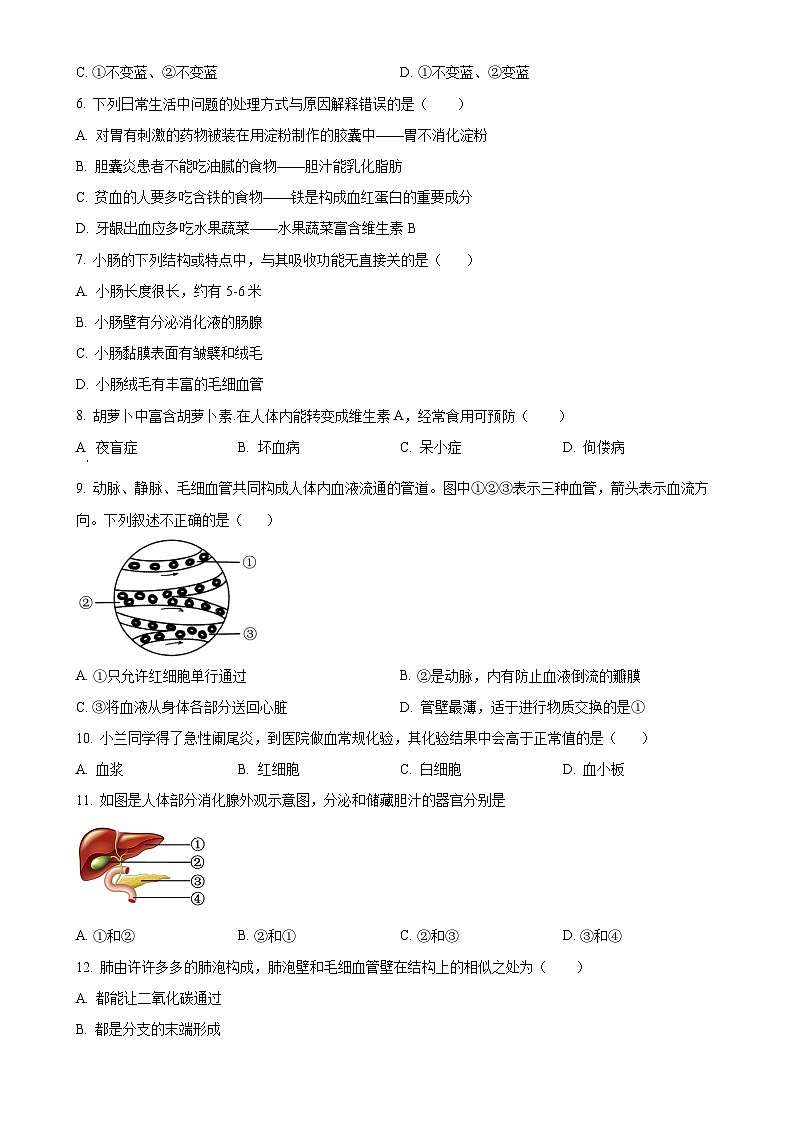 C. ①不变蓝、②不变蓝　　D. ①不变蓝、②变蓝

6. 下列日常生活中问题的处理方式与原因解释错误的是（　　）

A. 对胃有刺激的药物被装在用淀粉制作的胶囊中——胃不消化淀粉

B. 胆囊炎患者不能吃油腻的食物——胆汁能乳化脂肪

C. 贫血的人要多吃含铁的食物——铁是构成血红蛋白的重要成分

D. 牙龈出血应多吃水果蔬菜——水果蔬菜富含维生素 B

7. 小肠的下列结构或特点中，与其吸收功能无直接关的是（　　）

A. 小肠长度很长，约有 5-6 米

B. 小肠壁有分泌消化液的肠腺

C. 小肠黏膜表面有皱襞和绒毛

D. 小肠绒毛有丰富的毛细血管

8. 胡萝卜中富含胡萝卜素.在人体内能转变成维生素 A，经常食用可预防（　　）

A. 夜盲症　　B. 坏血病　　C. 呆小症　　D. 佝偻病

9. 动脉、静脉、毛细血管共同构成人体内血液流通的管道。图中①②③表示三种血管，箭头表示血流方向。下列叙述不正确的是（　　）

①
②
③

A. ①只允许红细胞单行通过　　B. ②是动脉，内有防止血液倒流的瓣膜

C. ③将血液从身体各部分送回心脏　　D. 管壁最薄，适于进行物质交换的是①

10. 小兰同学得了急性阑尾炎，到医院做血常规化验，其化验结果中会高于正常值的是（　　）

A. 血浆　　B. 红细胞　　C. 白细胞　　D. 血小板

11. 如图是人体部分消化腺外观示意图，分泌和储藏胆汁的器官分别是

①
②
③
④

A. ①和②　　B. ②和①　　C. ②和③　　D. ③和④

12. 肺由许许多多的肺泡构成，肺泡壁和毛细血管壁在结构上的相似之处为（　　）

A. 都能让二氧化碳通过

B. 都是分支的末端形成